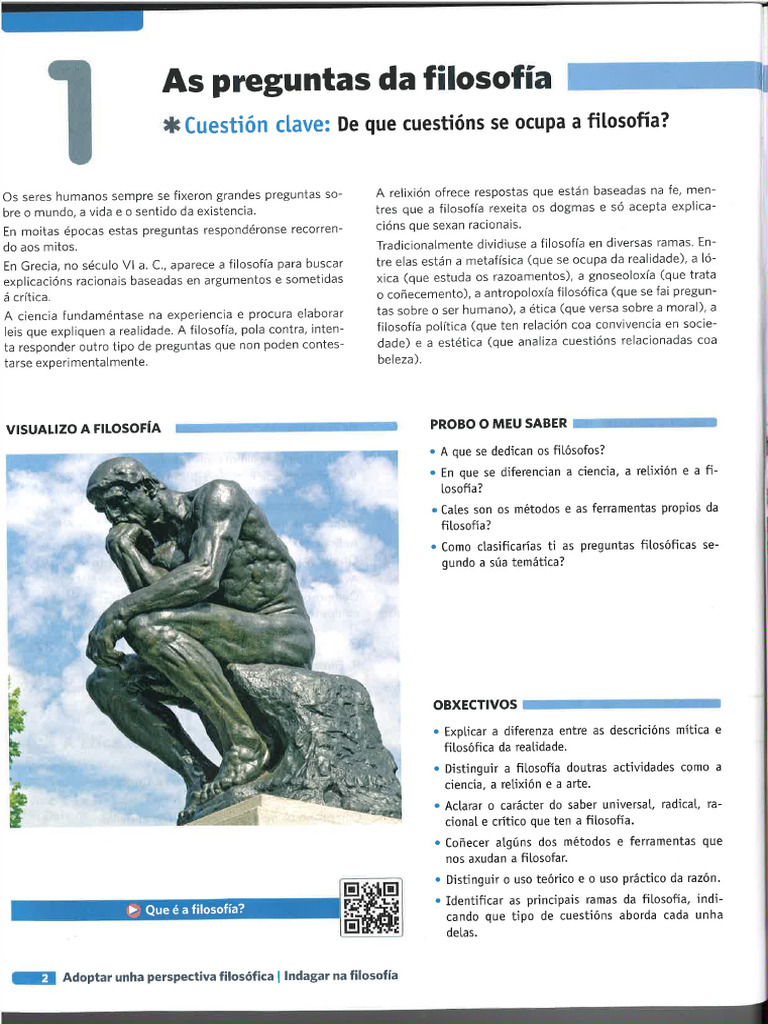 1

As preguntas da filosofía

✱ Cuestión clave: De que cuestións se ocupa a filosofía?

Os seres humanos sempre se fixeron grandes preguntas sobre o mundo, a vida e o sentido da existencia.

En moitas épocas estas preguntas respondéronse recorrendo aos mitos.

En Grecia, no século VI a. C., aparece a filosofía para buscar explicacións racionais baseadas en argumentos e sometidas á crítica.

A ciencia fundaméntase na experiencia e procura elaborar leis que expliquen a realidade. A filosofía, pola contra, intenta responder outro tipo de preguntas que non poden contestarse experimentalmente.

A relixión ofrece respostas que están baseadas na fe, mentres que a filosofía rexeita os dogmas e só acepta explicacións que sexan racionais.

Tradicionalmente dividiuse a filosofía en diversas ramas. Entre elas están a metafísica (que se ocupa da realidade), a lóxica (que estuda os razoamentos), a gnoseoloxía (que trata o coñecemento), a antropoloxía filosófica (que se fai preguntas sobre o ser humano), a ética (que versa sobre a moral), a filosofía política (que ten relación coa convivencia en sociedade) e a estética (que analiza cuestións relacionadas coa beleza).

VISUALIZO A FILOSOFÍA

Que é a filosofía?

PROBO O MEU SABER

• A que se dedican os filósofos?
• En que se diferencian a ciencia, a relixión e a filosofía?
• Cales son os métodos e as ferramentas propios da filosofía?
• Como clasificarías ti as preguntas filosóficas segundo a súa temática?

OBXECTIVOS

• Explicar a diferenza entre as descricións mítica e filosófica da realidade.
• Distinguir a filosofía doutras actividades como a ciencia, a relixión e a arte.
• Aclarar o carácter do saber universal, radical, racional e crítico que ten a filosofía.
• Coñecer algúns dos métodos e ferramentas que nos axudan a filosofar.
• Distinguir o uso teórico e o uso práctico da razón.
• Identificar as principais ramas da filosofía, indicando que tipo de cuestións aborda cada unha delas.

2 Adoptar unha perspectiva filosófica | Indagar na filosofía